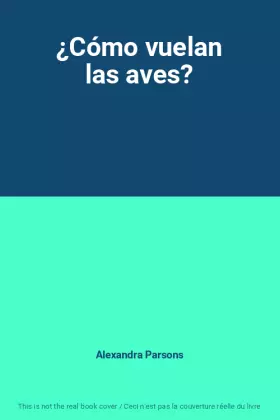 ¿Cómo vuelan las aves?

Alexandra Parsons

This is not the real book cover / Ceci n'est pas la couverture réelle du livre